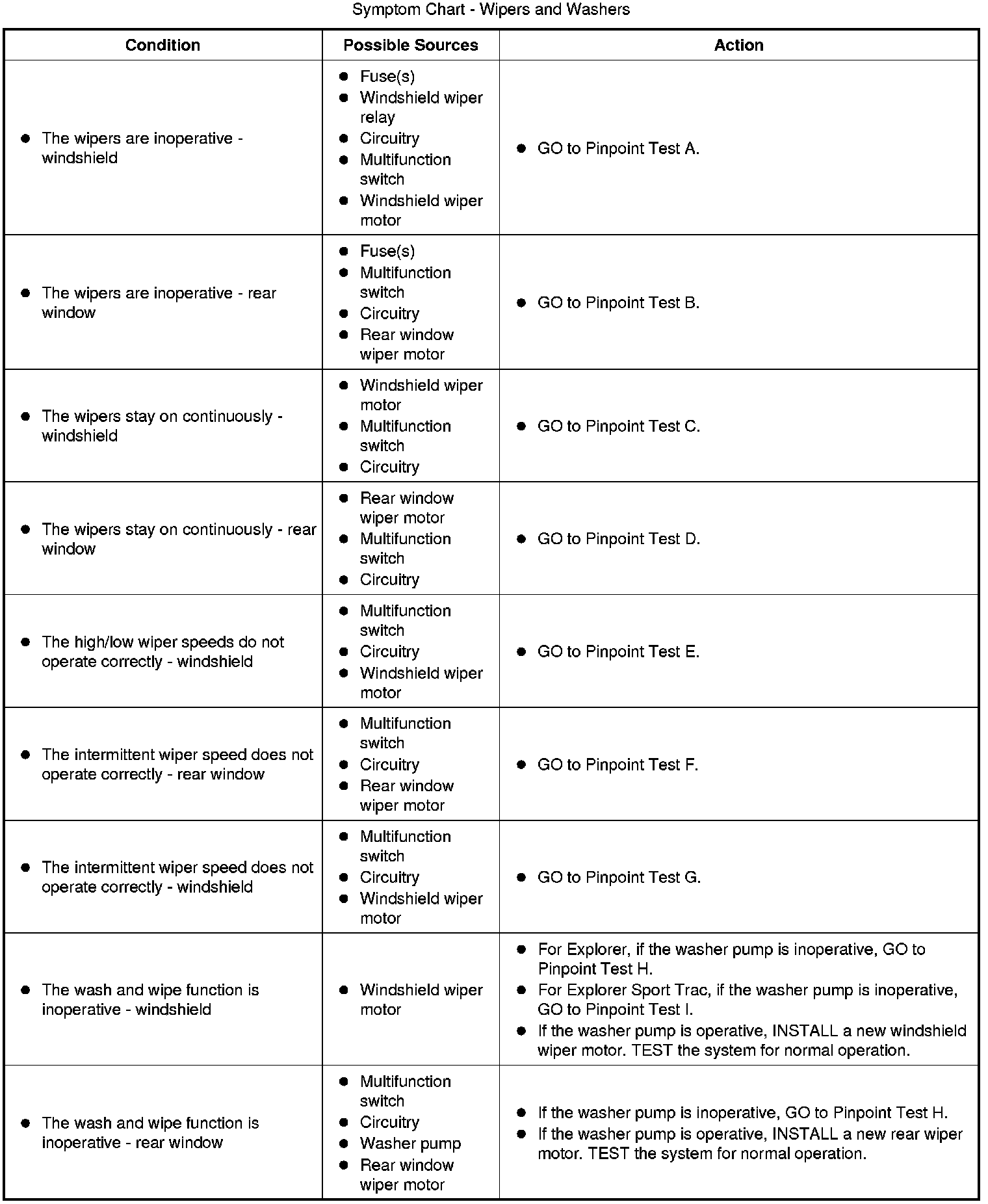 Symptom Chart - Wipers and Washers

| Condition | Possible Sources | Action |
|---|---|---|
| • The wipers are inoperative - windshield | • Fuse(s) • Windshield wiper relay • Circuitry • Multifunction switch • Windshield wiper motor | • GO to Pinpoint Test A. |
| • The wipers are inoperative - rear window | • Fuse(s) • Multifunction switch • Circuitry • Rear window wiper motor | • GO to Pinpoint Test B. |
| • The wipers stay on continuously - windshield | • Windshield wiper motor • Multifunction switch • Circuitry | • GO to Pinpoint Test C. |
| • The wipers stay on continuously - rear window | • Rear window wiper motor • Multifunction switch • Circuitry | • GO to Pinpoint Test D. |
| • The high/low wiper speeds do not operate correctly - windshield | • Multifunction switch • Circuitry • Windshield wiper motor | • GO to Pinpoint Test E. |
| • The intermittent wiper speed does not operate correctly - rear window | • Multifunction switch • Circuitry • Rear window wiper motor | • GO to Pinpoint Test F. |
| • The intermittent wiper speed does not operate correctly - windshield | • Multifunction switch • Circuitry • Windshield wiper motor | • GO to Pinpoint Test G. |
| • The wash and wipe function is inoperative - windshield | • Windshield wiper motor | • For Explorer, if the washer pump is inoperative, GO to Pinpoint Test H. • For Explorer Sport Trac, if the washer pump is inoperative, GO to Pinpoint Test I. • If the washer pump is operative, INSTALL a new windshield wiper motor. TEST the system for normal operation. |
| • The wash and wipe function is inoperative - rear window | • Multifunction switch • Circuitry • Washer pump • Rear window wiper motor | • If the washer pump is inoperative, GO to Pinpoint Test H. • If the washer pump is operative, INSTALL a new rear wiper motor. TEST the system for normal operation. |